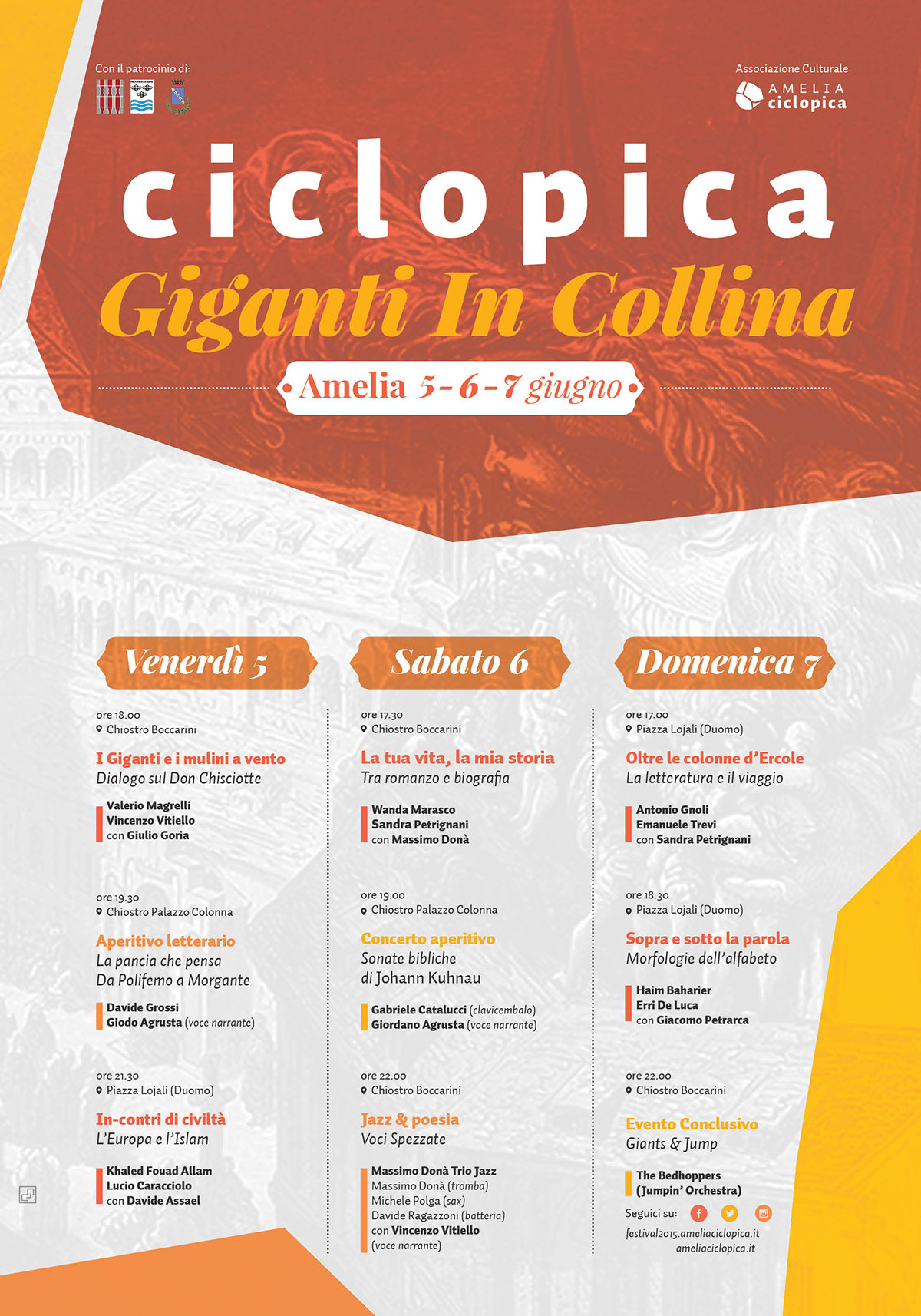 Con il patrocinio di:

Associazione Culturale
AMELIA ciclopica

ciclopica
Giganti In Collina

Amelia 5-6-7 giugno

Venerdì 5

ore 18.00
Chiostro Boccarini

I Giganti e i mulini a vento
Dialogo sul Don Chisciotte

Valerio Magrelli
Vincenzo Vitiello
con Giulio Goria

ore 19.30
Chiostro Palazzo Colonna

Aperitivo letterario
La pancia che pensa
Da Polifemo a Morgante

Davide Grossi
Giodo Agrusta (voce narrante)

ore 21.30
Piazza Lojali (Duomo)

In-contri di civiltà
L'Europa e l'Islam

Khaled Fouad Allam
Lucio Caracciolo
con Davide Assael

Sabato 6

ore 17.30
Chiostro Boccarini

La tua vita, la mia storia
Tra romanzo e biografia

Wanda Marasco
Sandra Petrignani
con Massimo Donà

ore 19.00
Chiostro Palazzo Colonna

Concerto aperitivo
Sonate bibliche
di Johann Kuhnau

Gabriele Catalucci (clavicembalo)
Giordano Agrusta (voce narrante)

ore 22.00
Chiostro Boccarini

Jazz & poesia
Voci Spezzate

Massimo Donà Trio Jazz
Massimo Donà (tromba)
Michele Polga (sax)
Davide Ragazzoni (batteria)
con Vincenzo Vitiello
(voce narrante)

Domenica 7

ore 17.00
Piazza Lojali (Duomo)

Oltre le colonne d'Ercole
La letteratura e il viaggio

Antonio Gnoli
Emanuele Trevi
con Sandra Petrignani

ore 18.30
Piazza Lojali (Duomo)

Sopra e sotto la parola
Morfologie dell'alfabeto

Haim Baharier
Erri De Luca
con Giacomo Petrarca

ore 22.00
Chiostro Boccarini

Evento Conclusivo
Giants & Jump

The Bedhoppers
(Jumpin' Orchestra)

Seguici su:
festival2015.ameliaciclopica.it
ameliaciclopica.it